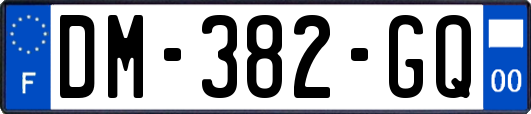 F
DM-382-GQ
00